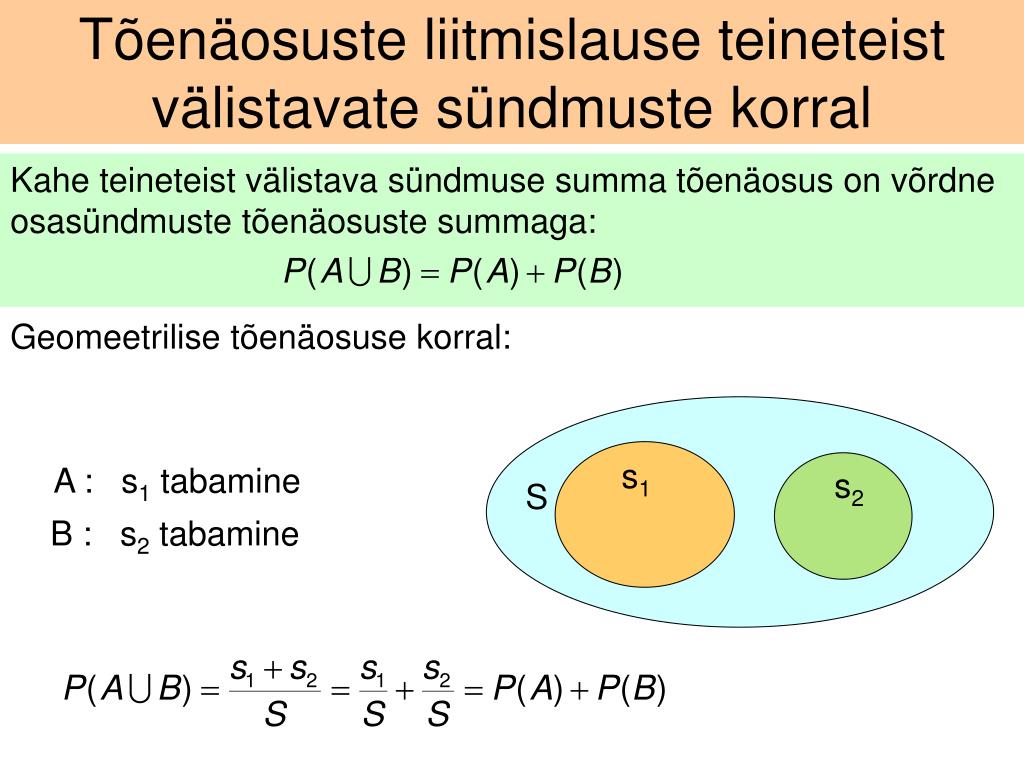 Tõenäosuste liitmislause teineteist välistavate sündmuste korral

Kahe teineteist välistava sündmuse summa tõenäosus on võrdne osasündmuste tõenäosuste summaga:

$P(A \cup B) = P(A) + P(B)$

Geomeetrilise tõenäosuse korral:

A : $s_1$ tabamine

B : $s_2$ tabamine

S

$s_1$

$s_2$

$P(A \cup B) = \frac{s_1 + s_2}{S} = \frac{s_1}{S} + \frac{s_2}{S} = P(A) + P(B)$